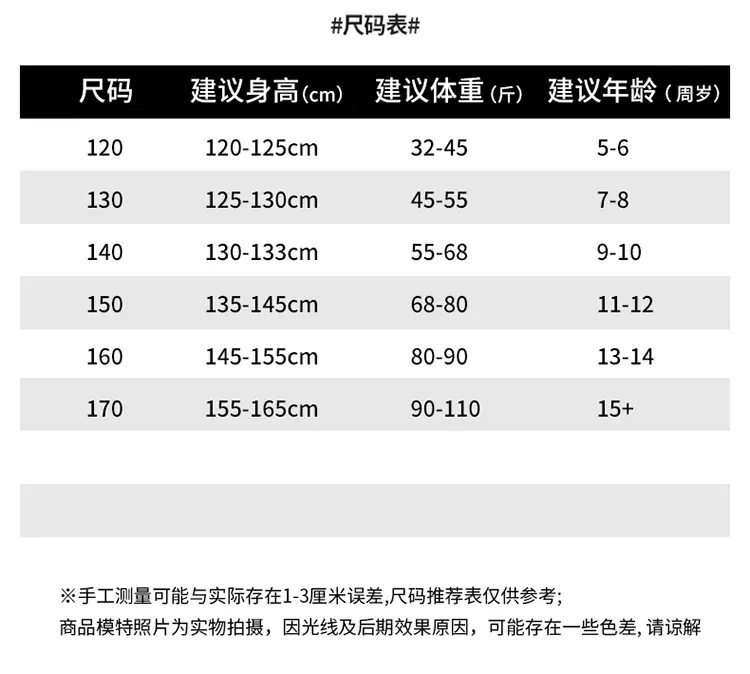 #尺码表#

| 尺码 | 建议身高(cm) | 建议体重(斤) | 建议年龄(周岁) |
|---|---|---|---|
| 120 | 120-125cm | 32-45 | 5-6 |
| 130 | 125-130cm | 45-55 | 7-8 |
| 140 | 130-133cm | 55-68 | 9-10 |
| 150 | 135-145cm | 68-80 | 11-12 |
| 160 | 145-155cm | 80-90 | 13-14 |
| 170 | 155-165cm | 90-110 | 15+ |

※手工测量可能与实际存在1-3厘米误差,尺码推荐表仅供参考;

商品模特照片为实物拍摄，因光线及后期效果原因，可能存在一些色差,请谅解